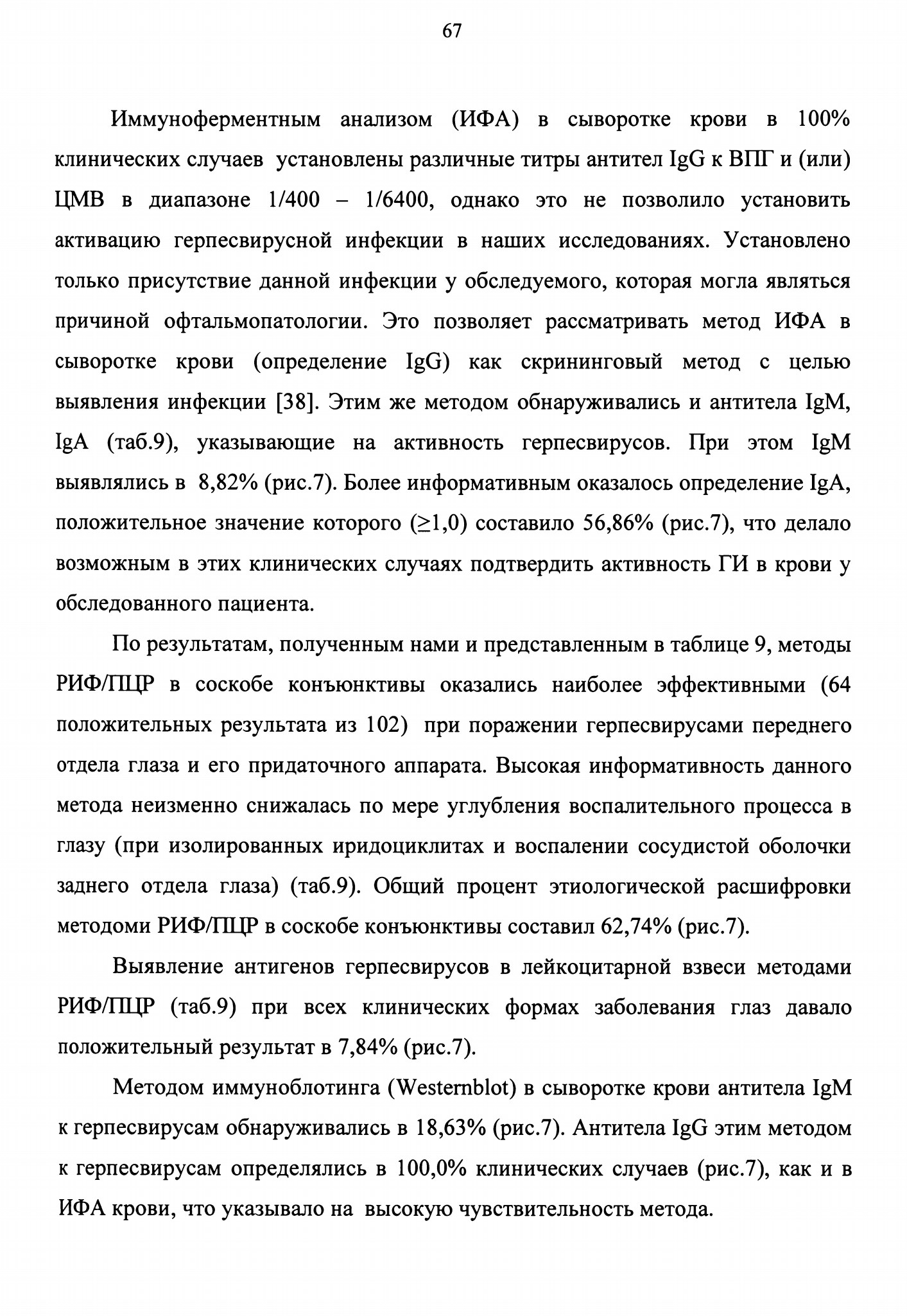 67

Иммуноферментным анализом (ИФА) в сыворотке крови в 100% клинических случаев установлены различные титры антител IgG к ВПГ и (или) ЦМВ в диапазоне 1/400 – 1/6400, однако это не позволило установить активацию герпесвирусной инфекции в наших исследованиях. Установлено только присутствие данной инфекции у обследуемого, которая могла являться причиной офтальмопатологии. Это позволяет рассматривать метод ИФА в сыворотке крови (определение IgG) как скрининговый метод с целью выявления инфекции [38]. Этим же методом обнаруживались и антитела IgM, IgA (таб.9), указывающие на активность герпесвирусов. При этом IgM выявлялись в 8,82% (рис.7). Более информативным оказалось определение IgA, положительное значение которого ($\geq$1,0) составило 56,86% (рис.7), что делало возможным в этих клинических случаях подтвердить активность ГИ в крови у обследованного пациента.

По результатам, полученным нами и представленным в таблице 9, методы РИФ/ПЦР в соскобе конъюнктивы оказались наиболее эффективными (64 положительных результата из 102) при поражении герпесвирусами переднего отдела глаза и его придаточного аппарата. Высокая информативность данного метода неизменно снижалась по мере углубления воспалительного процесса в глазу (при изолированных иридоциклитах и воспалении сосудистой оболочки заднего отдела глаза) (таб.9). Общий процент этиологической расшифровки методоми РИФ/ПЦР в соскобе конъюнктивы составил 62,74% (рис.7).

Выявление антигенов герпесвирусов в лейкоцитарной взвеси методами РИФ/ПЦР (таб.9) при всех клинических формах заболевания глаз давало положительный результат в 7,84% (рис.7).

Методом иммуноблотинга (Westernblot) в сыворотке крови антитела IgM к герпесвирусам обнаруживались в 18,63% (рис.7). Антитела IgG этим методом к герпесвирусам определялись в 100,0% клинических случаев (рис.7), как и в ИФА крови, что указывало на высокую чувствительность метода.